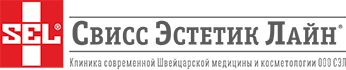 SEL®

Свисс Эстетик Лайн®

Клиника современной Швейцарской медицины и косметологии ООО СЭЛ